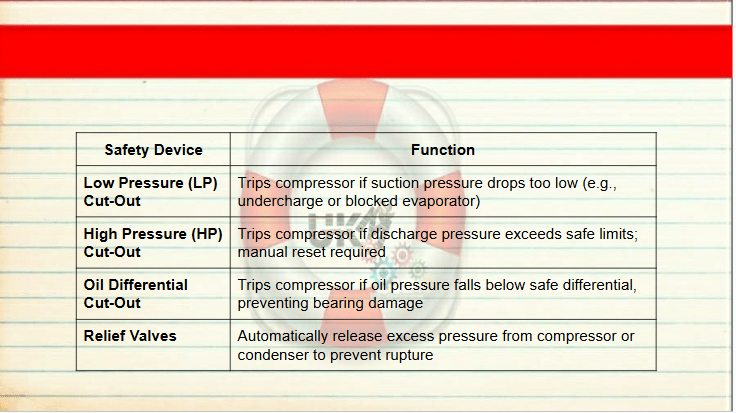 | Safety Device | Function |
|---|---|
| Low Pressure (LP) Cut-Out | Trips compressor if suction pressure drops too low (e.g., undercharge or blocked evaporator) |
| High Pressure (HP) Cut-Out | Trips compressor if discharge pressure exceeds safe limits; manual reset required |
| Oil Differential Cut-Out | Trips compressor if oil pressure falls below safe differential, preventing bearing damage |
| Relief Valves | Automatically release excess pressure from compressor or condenser to prevent rupture |